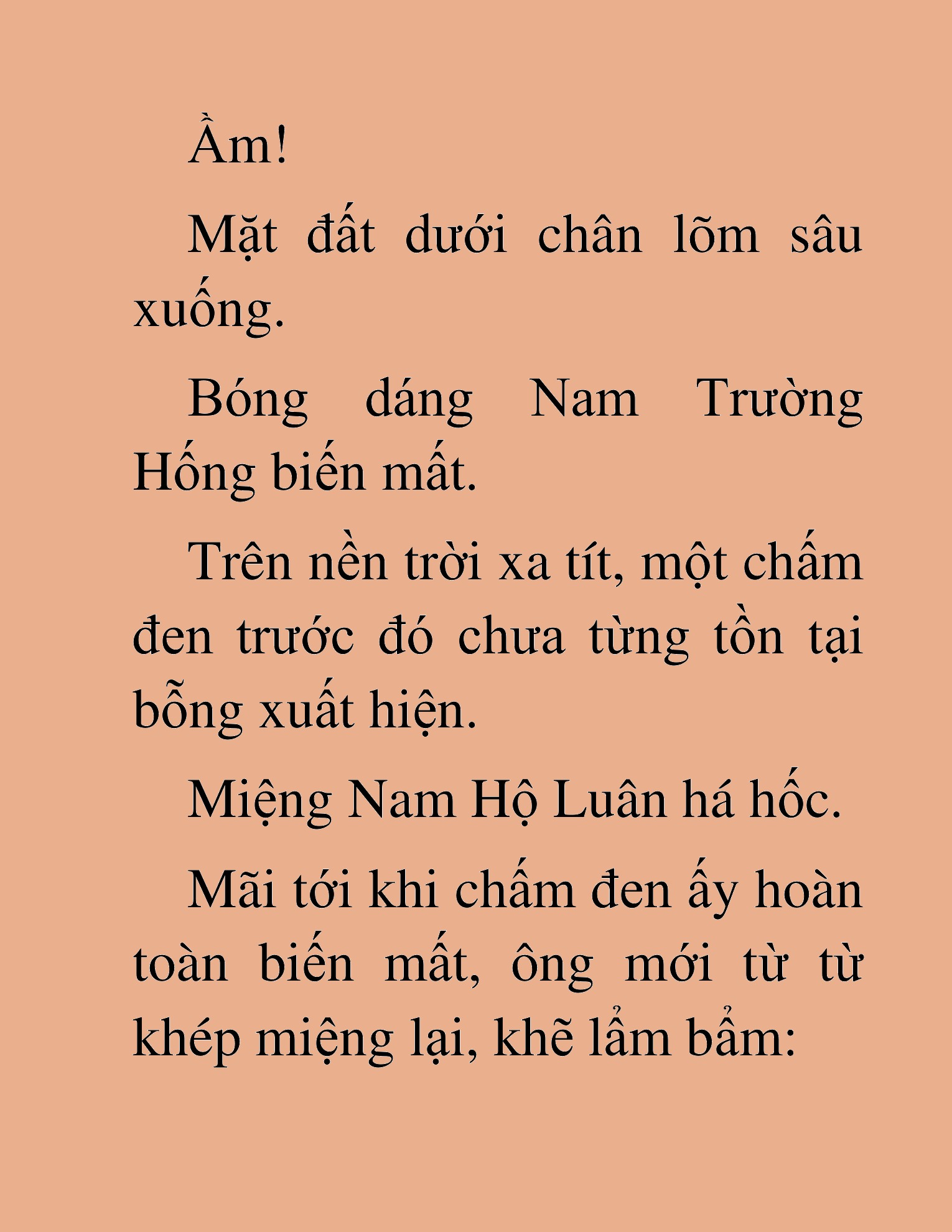 Ầm!

Mặt đất dưới chân lõm sâu xuống.

Bóng dáng Nam Trường Hống biến mất.

Trên nền trời xa tít, một chấm đen trước đó chưa từng tồn tại bỗng xuất hiện.

Miệng Nam Hộ Luân há hốc.

Mãi tới khi chấm đen ấy hoàn toàn biến mất, ông mới từ từ khép miệng lại, khẽ lẩm bẩm: